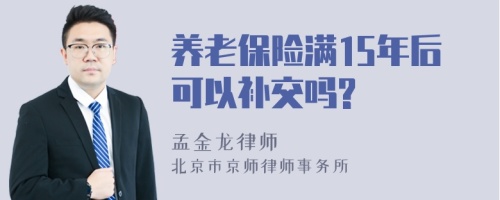 养老保险满15年后可以补交吗?

孟金龙律师

北京市京师律师事务所